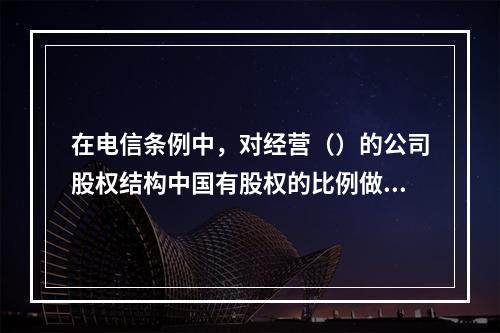 在电信条例中，对经营（）的公司股权结构中国有股权的比例做...